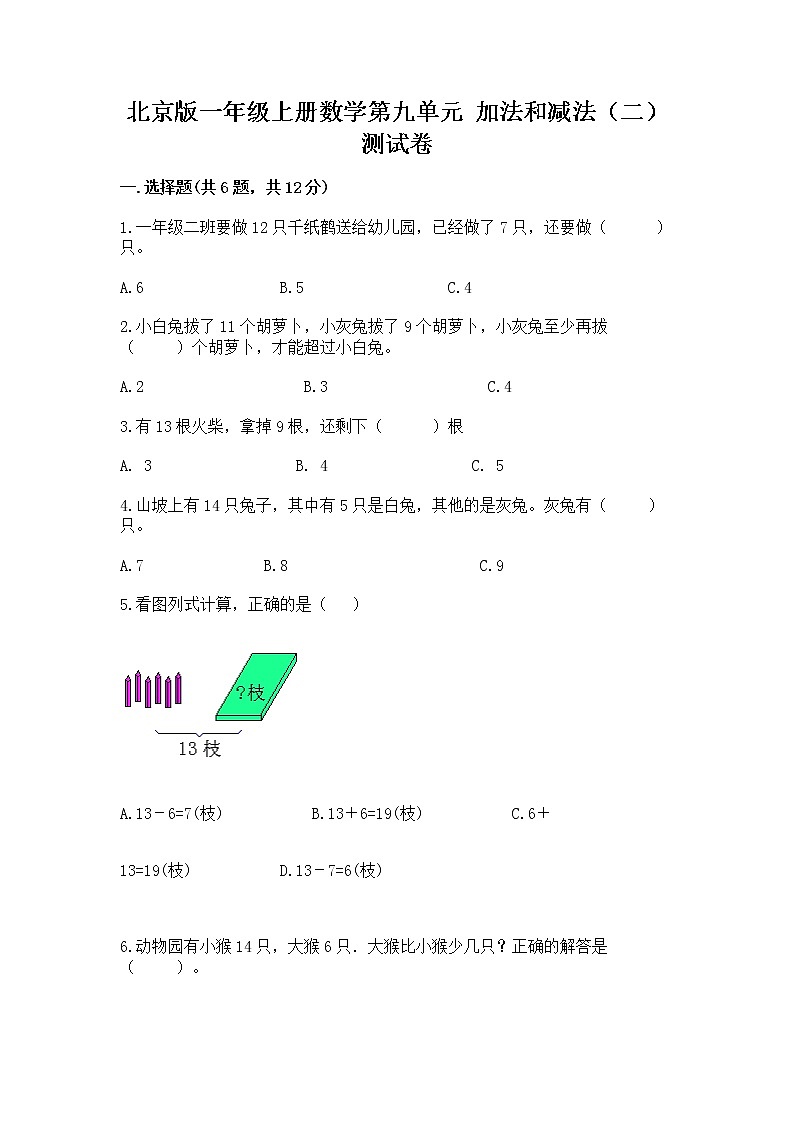 北京版一年级上册数学第九单元 加法和减法（二）测试卷

一.选择题(共6题，共12分)

1.一年级二班要做12只千纸鹤送给幼儿园，已经做了7只，还要做（　　）只。

A.6　　B.5　　C.4

2.小白兔拔了11个胡萝卜，小灰兔拔了9个胡萝卜，小灰兔至少再拔（　　）个胡萝卜，才能超过小白兔。

A.2　　B.3　　C.4

3.有13根火柴，拿掉9根，还剩下（　　）根

A. 3　　B. 4　　C. 5

4.山坡上有14只兔子，其中有5只是白兔，其他的是灰兔。灰兔有（　　）只。

A.7　　B.8　　C.9

5.看图列式计算，正确的是（　）

?枝

13枝

A.13－6=7(枝)　　B.13＋6=19(枝)　　C.6＋13=19(枝)　　D.13－7=6(枝)

6.动物园有小猴14只，大猴6只．大猴比小猴少几只？正确的解答是（　　）。